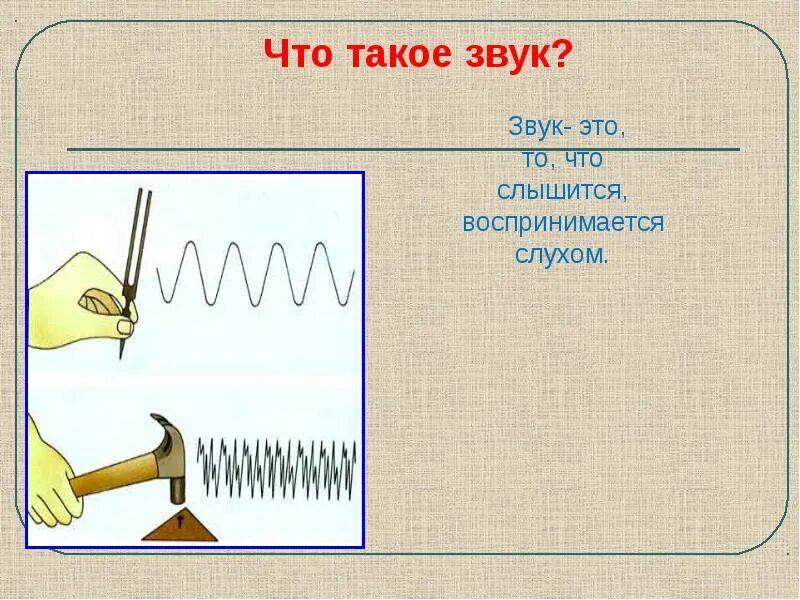 Что такое звук?

Звук- это, то, что слышится, воспринимается слухом.